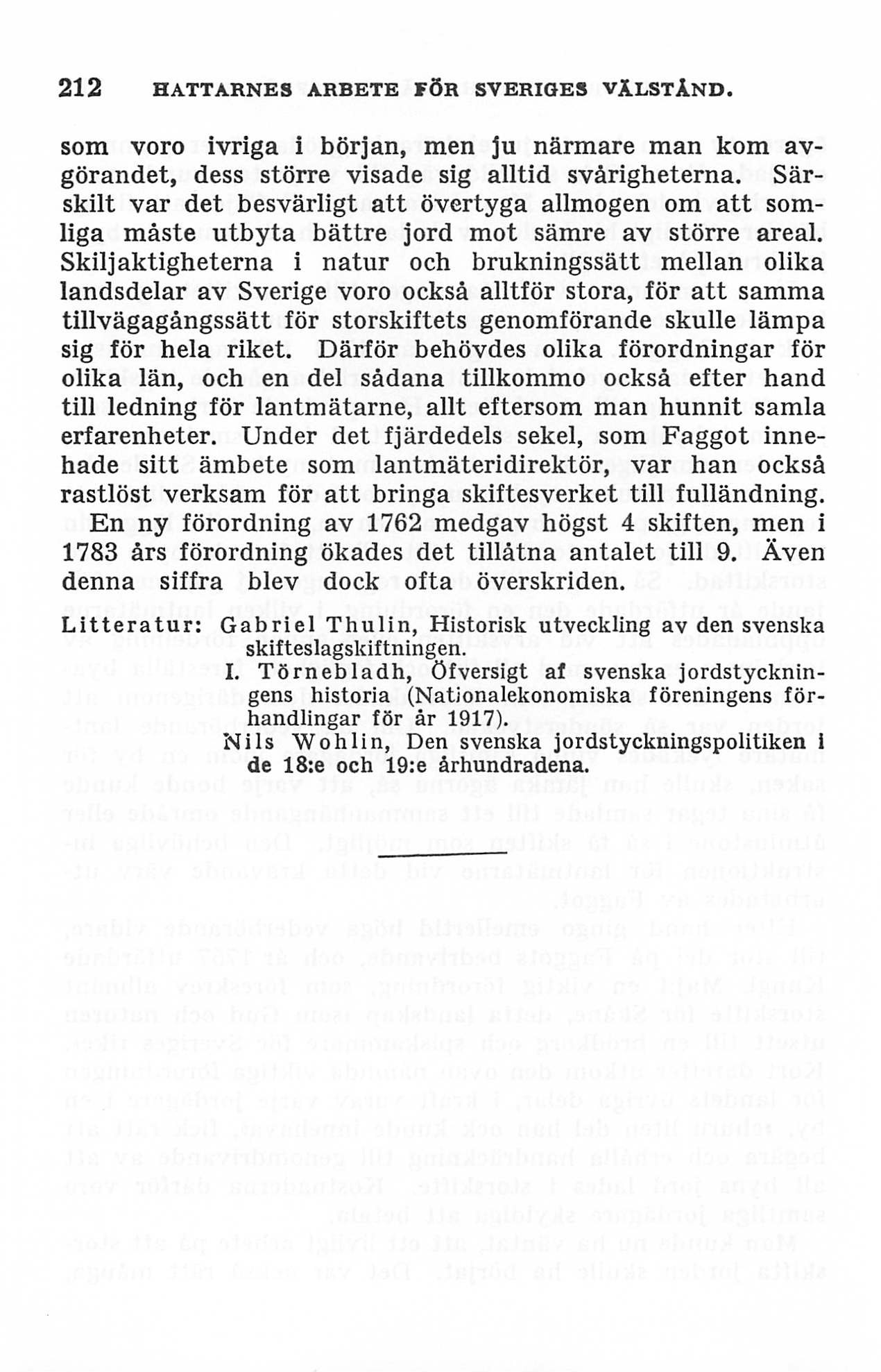 212 HATTARNES ARBETE FÖR SVERIGES VÄLSTÅND.

som voro ivriga i början, men ju närmare man kom avgörandet, dess större visade sig alltid svårigheterna. Särskilt var det besvärligt att övertyga allmogen om att somliga måste utbyta bättre jord mot sämre av större areal. Skiljaktigheterna i natur och brukningssätt mellan olika landsdelar av Sverige voro också alltför stora, för att samma tillvägagångssätt för storskiftets genomförande skulle lämpa sig för hela riket. Därför behövdes olika förordningar för olika län, och en del sådana tillkommo också efter hand till ledning för lantmätarne, allt eftersom man hunnit samla erfarenheter. Under det fjärdedels sekel, som Faggot innehade sitt ämbete som lantmäteridirektör, var han också rastlöst verksam för att bringa skiftesverket till fulländning.

En ny förordning av 1762 medgav högst 4 skiften, men i 1783 års förordning ökades det tillåtna antalet till 9. Även denna siffra blev dock ofta överskriden.

Litteratur: Gabriel Thulin, Historisk utveckling av den svenska skifteslagskiftningen.

I. Törnebladh, Öfversigt af svenska jordstyckningens historia (Nationalekonomiska föreningens förhandlingar för år 1917).

Nils Wohlin, Den svenska jordstyckningspolitiken i de 18:e och 19:e århundradena.